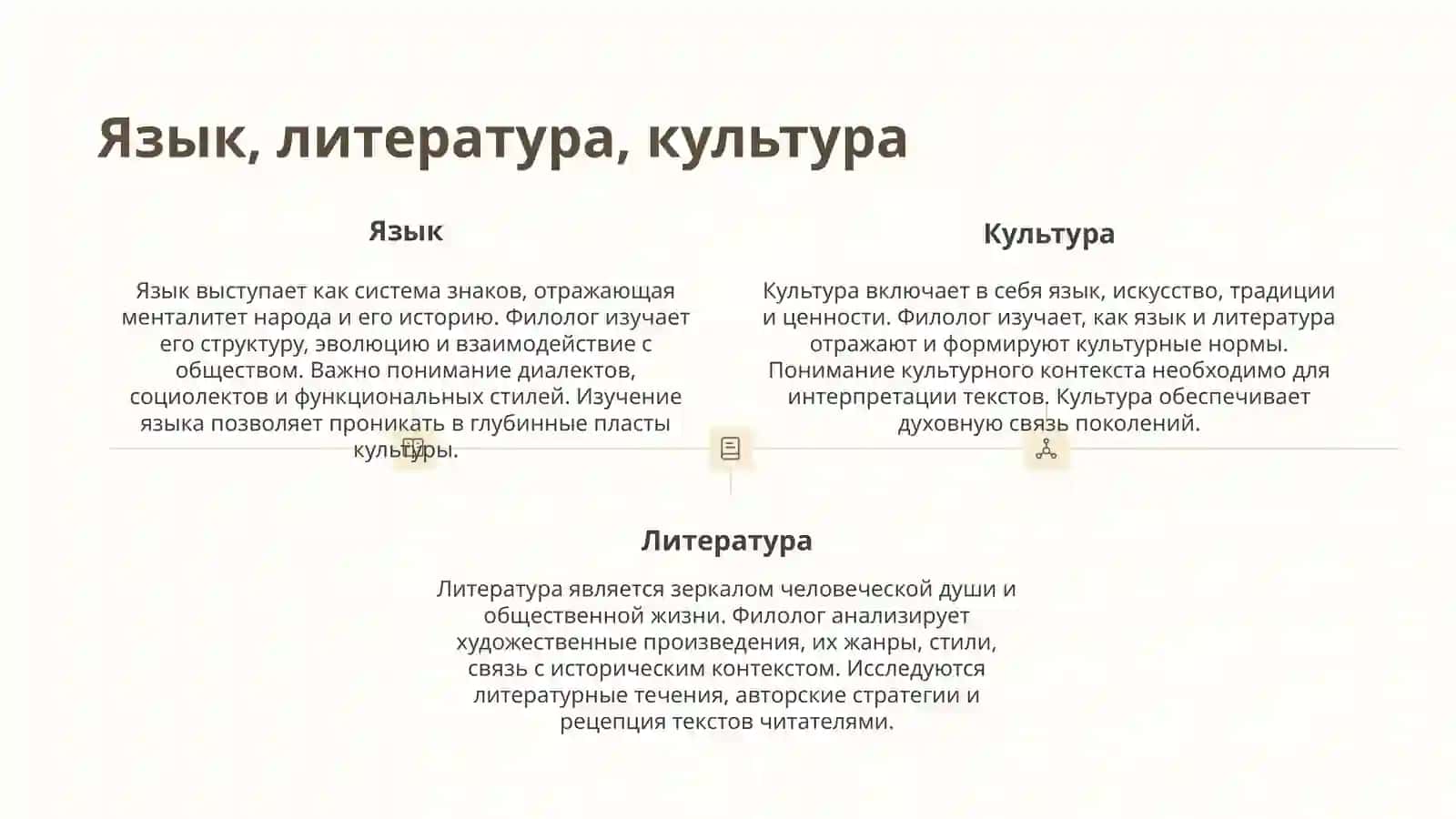 Язык, литература, культура

Язык

Язык выступает как система знаков, отражающая менталитет народа и его историю. Филолог изучает его структуру, эволюцию и взаимодействие с обществом. Важно понимание диалектов, социолектов и функциональных стилей. Изучение языка позволяет проникать в глубинные пласты культуры.

Культура

Культура включает в себя язык, искусство, традиции и ценности. Филолог изучает, как язык и литература отражают и формируют культурные нормы. Понимание культурного контекста необходимо для интерпретации текстов. Культура обеспечивает духовную связь поколений.

Литература

Литература является зеркалом человеческой души и общественной жизни. Филолог анализирует художественные произведения, их жанры, стили, связь с историческим контекстом. Исследуются литературные течения, авторские стратегии и рецепция текстов читателями.